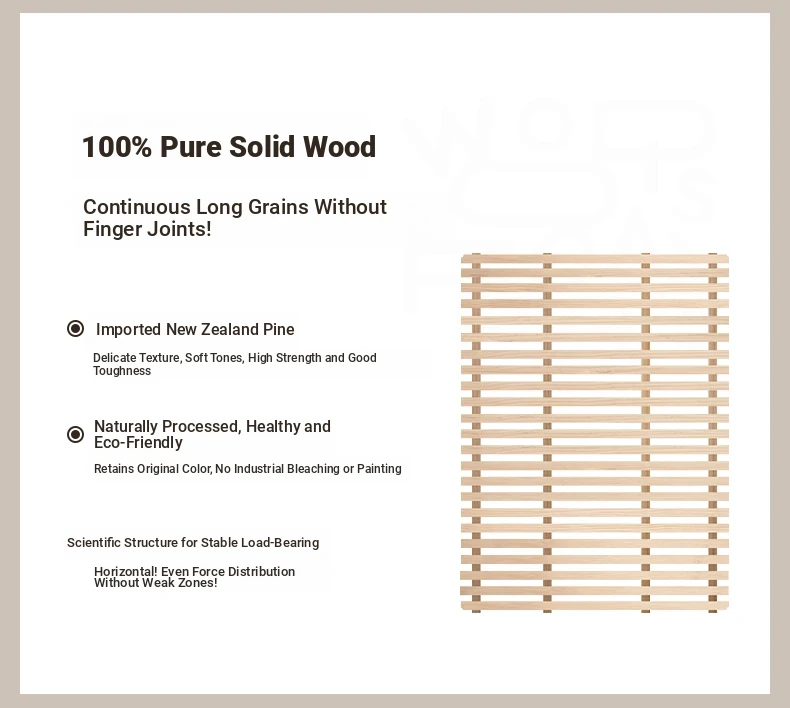 100% Pure Solid Wood

Continuous Long Grains Without Finger Joints!

Imported New Zealand Pine

Delicate Texture, Soft Tones, High Strength and Good Toughness

Naturally Processed, Healthy and Eco-Friendly

Retains Original Color, No Industrial Bleaching or Painting

Scientific Structure for Stable Load-Bearing

Horizontal! Even Force Distribution Without Weak Zones!